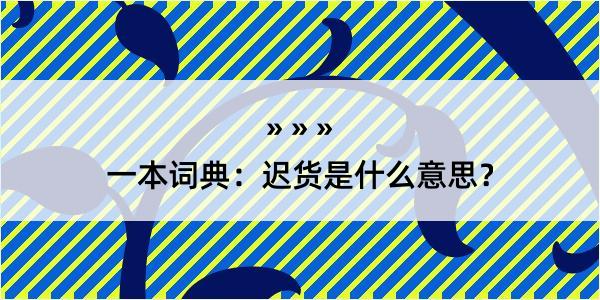 » » »

一本词典：迟货是什么意思？